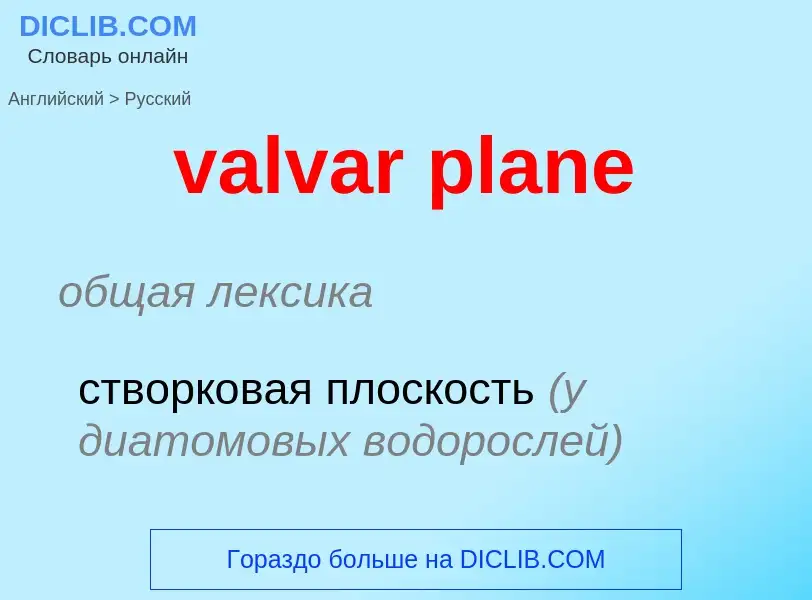 DICLIB.COM
Словарь онлайн

Английский > Русский

valvar plane

общая лексика

створковая плоскость (у диатомовых водорослей)

Гораздо больше на DICLIB.COM